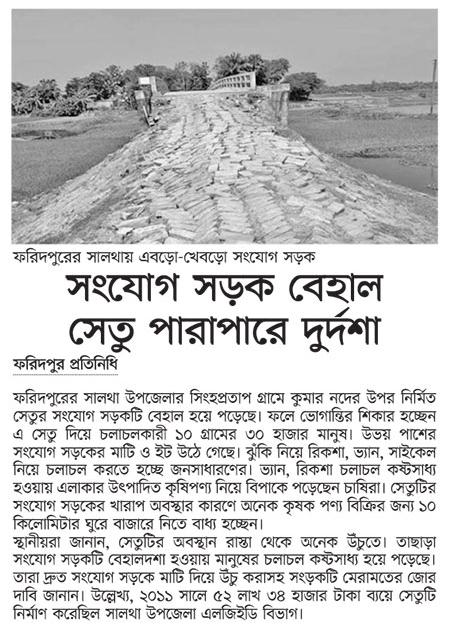 ফরিদপুরের সালথায় এবড়ো-খেবড়ো সংযোগ সড়ক

সংযোগ সড়ক বেহাল
সেতু পারাপারে দুর্দশা

ফরিদপুর প্রতিনিধি

ফরিদপুরের সালথা উপজেলার সিংহপ্রতাপ গ্রামে কুমার নদের উপর নির্মিত সেতুর সংযোগ সড়কটি বেহাল হয়ে পড়েছে। ফলে ভোগান্তির শিকার হচ্ছেন এ সেতু দিয়ে চলাচলকারী ১০ গ্রামের ৩০ হাজার মানুষ। উভয় পাশের সংযোগ সড়কের মাটি ও ইট উঠে গেছে। ঝুঁকি নিয়ে রিকশা, ভ্যান, সাইকেল নিয়ে চলাচল করতে হচ্ছে জনসাধারণের। ভ্যান, রিকশা চলাচল কষ্টসাধ্য হওয়ায় এলাকার উৎপাদিত কৃষিপণ্য নিয়ে বিপাকে পড়েছেন চাষিরা। সেতুটির সংযোগ সড়কের খারাপ অবস্থার কারণে অনেক কৃষক পণ্য বিক্রির জন্য ১০ কিলোমিটার ঘুরে বাজারে নিতে বাধ্য হচ্ছেন।
স্থানীয়রা জানান, সেতুটির অবস্থান রাস্তা থেকে অনেক উঁচুতে। তাছাড়া সংযোগ সড়কটি বেহালদশা হওয়ায় মানুষের চলাচল কষ্টসাধ্য হয়ে পড়েছে। তারা দ্রুত সংযোগ সড়কে মাটি দিয়ে উঁচু করাসহ সংড়কটি মেরামতের জোর দাবি জানান। উল্লেখ্য, ২০১১ সালে ৫২ লাখ ৩৪ হাজার টাকা ব্যয়ে সেতুটি নির্মাণ করেছিল সালথা উপজেলা এলজিইডি বিভাগ।